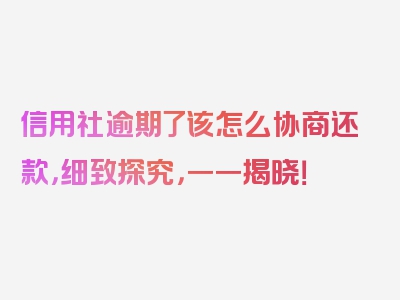 信用社逾期了该怎么协商还款，细致探究，一一揭晓！